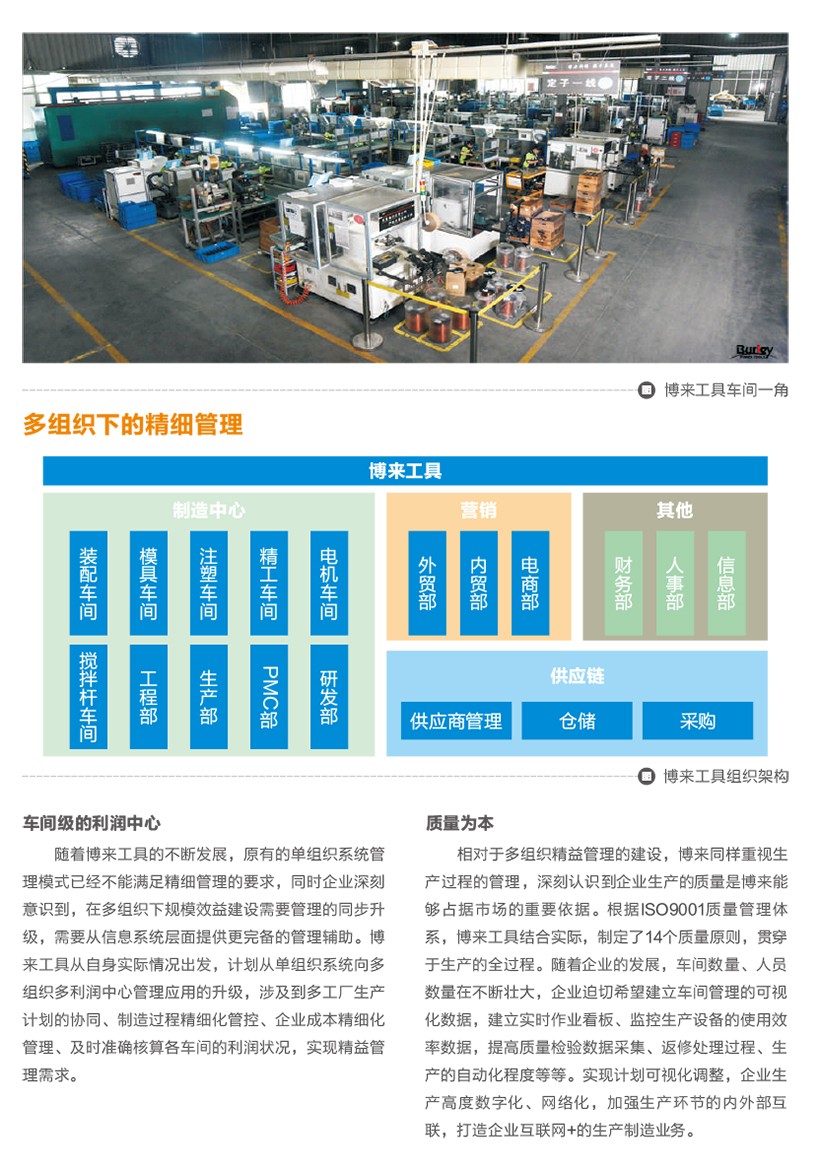 博来工具车间一角

多组织下的精细管理

博来工具

制造中心

装配车间

模具车间

注塑车间

精工车间

电机车间

搅拌杆车间

工程部

生产部

PMC部

研发部

营销

外贸部

内贸部

电商部

其他

财务部

人事部

信息部

供应链

供应商管理

仓储

采购

博来工具组织架构

车间级的利润中心

随着博来工具的不断发展，原有的单组织系统管理模式已经不能满足精细管理的要求，同时企业深刻意识到，在多组织下规模效益建设需要管理的同步升级，需要从信息系统层面提供更完备的管理辅助。博来工具从自身实际情况出发，计划从单组织系统向多组织多利润中心管理应用的升级，涉及到多工厂生产计划的协同、制造过程精细化管控、企业成本精细化管理、及时准确核算各车间的利润状况，实现精益管理需求。

质量为本

相对于多组织精益管理的建设，博来同样重视生产过程的管理，深刻认识到企业生产的质量是博来能够占据市场的重要依据。根据ISO9001质量管理体系，博来工具结合实际，制定了14个质量原则，贯穿于生产的全过程。随着企业的发展，车间数量、人员数量在不断壮大，企业迫切希望建立车间管理的可视化数据，建立实时作业看板、监控生产设备的使用效率数据，提高质量检验数据采集、返修处理过程、生产的自动化程度等等。实现计划可视化调整，企业生产高度数字化、网络化，加强生产环节的内外部互联，打造企业互联网+的生产制造业务。